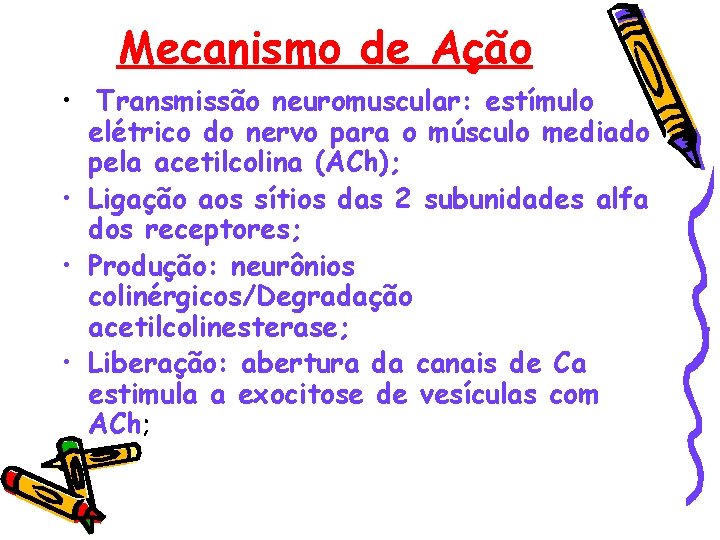 Mecanismo de Ação

• Transmissão neuromuscular: estímulo elétrico do nervo para o músculo mediado pela acetilcolina (ACh);
• Ligação aos sítios das 2 subunidades alfa dos receptores;
• Produção: neurônios colinérgicos/Degradação acetilcolinesterase;
• Liberação: abertura da canais de Ca estimula a exocitose de vesículas com ACh;